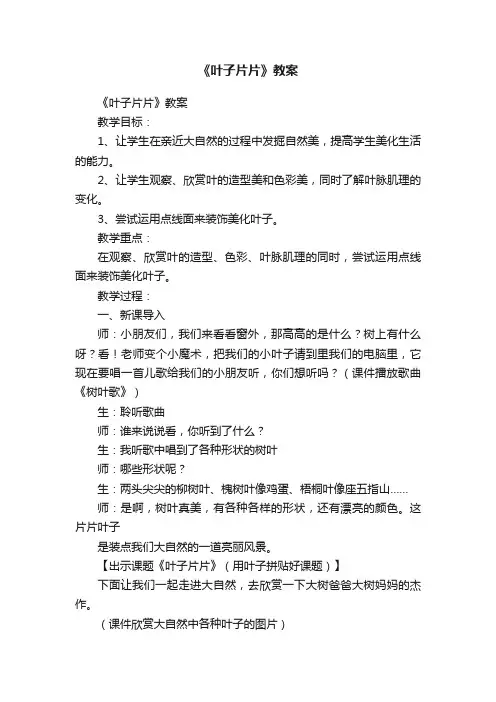 《叶子片片》教案

《叶子片片》教案

教学目标：

1、让学生在亲近大自然的过程中发掘自然美，提高学生美化生活的能力。

2、让学生观察、欣赏叶的造型美和色彩美，同时了解叶脉肌理的变化。

3、尝试运用点线面来装饰美化叶子。

教学重点：

在观察、欣赏叶的造型、色彩、叶脉肌理的同时，尝试运用点线面来装饰美化叶子。

教学过程：

一、新课导入

师：小朋友们，我们来看看窗外，那高高的是什么？树上有什么呀？看！老师变个小魔术，把我们的小叶子请到里我们的电脑里，它现在要唱一首儿歌给我们的小朋友听，你们想听吗？（课件播放歌曲《树叶歌》）

生：聆听歌曲

师：谁来说说看，你听到了什么？

生：我听歌中唱到了各种形状的树叶

师：哪些形状呢？

生：两头尖尖的柳树叶、槐树叶像鸡蛋、梧桐叶像座五指山……

师：是啊，树叶真美，有各种各样的形状，还有漂亮的颜色。这片片叶子

是装点我们大自然的一道亮丽风景。

【出示课题《叶子片片》（用叶子拼贴好课题）】

下面让我们一起走进大自然，去欣赏一下大树爸爸大树妈妈的杰作。

（课件欣赏大自然中各种叶子的图片）